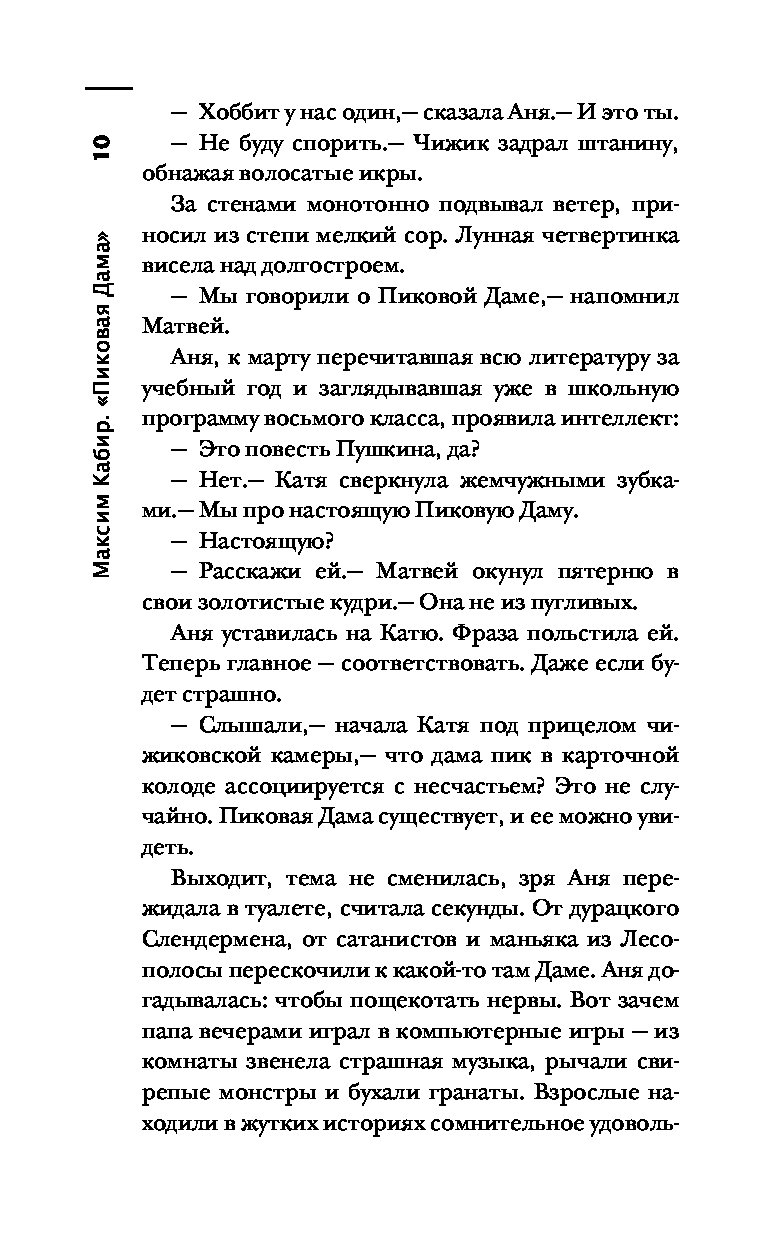 10 Максим Кабир. «Пиковая Дама»

— Хоббит у нас один,— сказала Аня.— И это ты.

— Не буду спорить.— Чижик задрал штанину, обнажая волосатые икры.

За стенами монотонно подвывал ветер, приносил из степи мелкий сор. Лунная четвертинка висела над долгостроем.

— Мы говорили о Пиковой Даме,— напомнил Матвей.

Аня, к марту перечитавшая всю литературу за учебный год и заглядывавшая уже в школьную программу восьмого класса, проявила интеллект:

— Это повесть Пушкина, да?

— Нет.— Катя сверкнула жемчужными зубками.— Мы про настоящую Пиковую Даму.

— Настоящую?

— Расскажи ей.— Матвей окунул пятерню в свои золотистые кудри.— Она не из пугливых.

Аня уставилась на Катю. Фраза польстила ей. Теперь главное — соответствовать. Даже если будет страшно.

— Слышали,— начала Катя под прицелом чижиковской камеры,— что дама пик в карточной колоде ассоциируется с несчастьем? Это не случайно. Пиковая Дама существует, и ее можно увидеть.

Выходит, тема не сменилась, зря Аня пережидала в туалете, считала секунды. От дурацкого Слендермена, от сатанистов и маньяка из Лесополосы перескочили к какой-то там Даме. Аня догадывалась: чтобы пощекотать нервы. Вот зачем папа вечерами играл в компьютерные игры — из комнаты звенела страшная музыка, рычали свирепые монстры и бухали гранаты. Взрослые находили в жутких историях сомнительное удоволь-